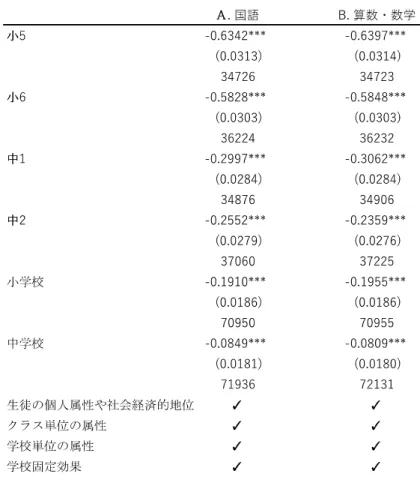 |  | A. 国語 | B. 算数・数学 |
|---|---|---|
| 小5 | -0.6342*** | -0.6397*** |
|  | (0.0313) | (0.0314) |
|  | 34726 | 34723 |
| 小6 | -0.5828*** | -0.5848*** |
|  | (0.0303) | (0.0303) |
|  | 36224 | 36232 |
| 中1 | -0.2997*** | -0.3062*** |
|  | (0.0284) | (0.0284) |
|  | 34876 | 34906 |
| 中2 | -0.2552*** | -0.2359*** |
|  | (0.0279) | (0.0276) |
|  | 37060 | 37225 |
| 小学校 | -0.1910*** | -0.1955*** |
|  | (0.0186) | (0.0186) |
|  | 70950 | 70955 |
| 中学校 | -0.0849*** | -0.0809*** |
|  | (0.0181) | (0.0180) |
|  | 71936 | 72131 |
| 生徒の個人属性や社会経済的地位 | ✓ | ✓ |
| クラス単位の属性 | ✓ | ✓ |
| 学校単位の属性 | ✓ | ✓ |
| 学校固定効果 | ✓ | ✓ |